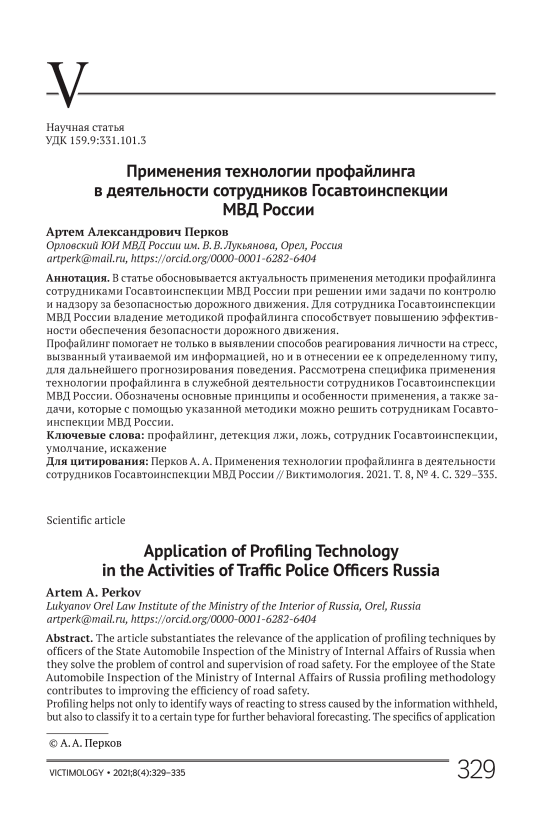 V

Научная статья
УДК 159.9:331.101.3

Применения технологии профайлинга в деятельности сотрудников Госавтоинспекции МВД России

Артем Александрович Перков
Орловский ЮИ МВД России им. В. В. Лукьянова, Орел, Россия
artperk@mail.ru, https://orcid.org/0000-0001-6282-6404

Аннотация. В статье обосновывается актуальность применения методики профайлинга сотрудниками Госавтоинспекции МВД России при решении ими задачи по контролю и надзору за безопасностью дорожного движения. Для сотрудника Госавтоинспекции МВД России владение методикой профайлинга способствует повышению эффективности обеспечения безопасности дорожного движения.
Профайлинг помогает не только в выявлении способов реагирования личности на стресс, вызванный утаиваемой им информацией, но и в отнесении ее к определенному типу, для дальнейшего прогнозирования поведения. Рассмотрена специфика применения технологии профайлинга в служебной деятельности сотрудников Госавтоинспекции МВД России. Обозначены основные принципы и особенности применения, а также задачи, которые с помощью указанной методики можно решить сотрудникам Госавтоинспекции МВД России.
Ключевые слова: профайлинг, детекция лжи, ложь, сотрудник Госавтоинспекции, умолчание, искажение
Для цитирования: Перков А. А. Применения технологии профайлинга в деятельности сотрудников Госавтоинспекции МВД России // Виктимология. 2021. Т. 8, № 4. С. 329–335.

Scientific article

Application of Profiling Technology in the Activities of Traffic Police Officers Russia

Artem A. Perkov
Lukyanov Orel Law Institute of the Ministry of the Interior of Russia, Orel, Russia
artperk@mail.ru, https://orcid.org/0000-0001-6282-6404

Abstract. The article substantiates the relevance of the application of profiling techniques by officers of the State Automobile Inspection of the Ministry of Internal Affairs of Russia when they solve the problem of control and supervision of road safety. For the employee of the State Automobile Inspection of the Ministry of Internal Affairs of Russia profiling methodology contributes to improving the efficiency of road safety.
Profiling helps not only to identify ways of reacting to stress caused by the information withheld, but also to classify it to a certain type for further behavioral forecasting. The specifics of application

© А. А. Перков

VICTIMOLOGY • 2021;8(4):329–335

329